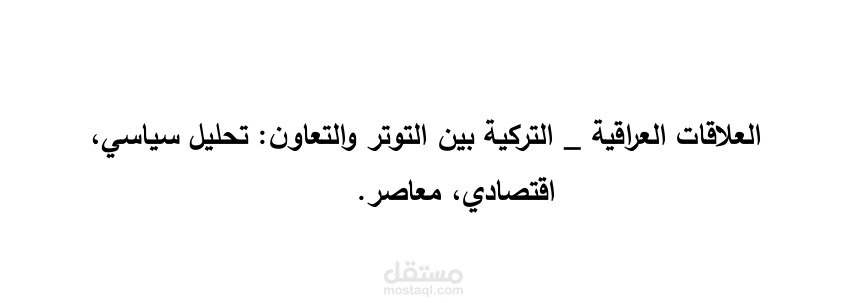 العلاقات العراقية _ التركية بين التوتر والتعاون: تحليل سياسي، اقتصادي، معاصر.

مستقل
mostaql.com